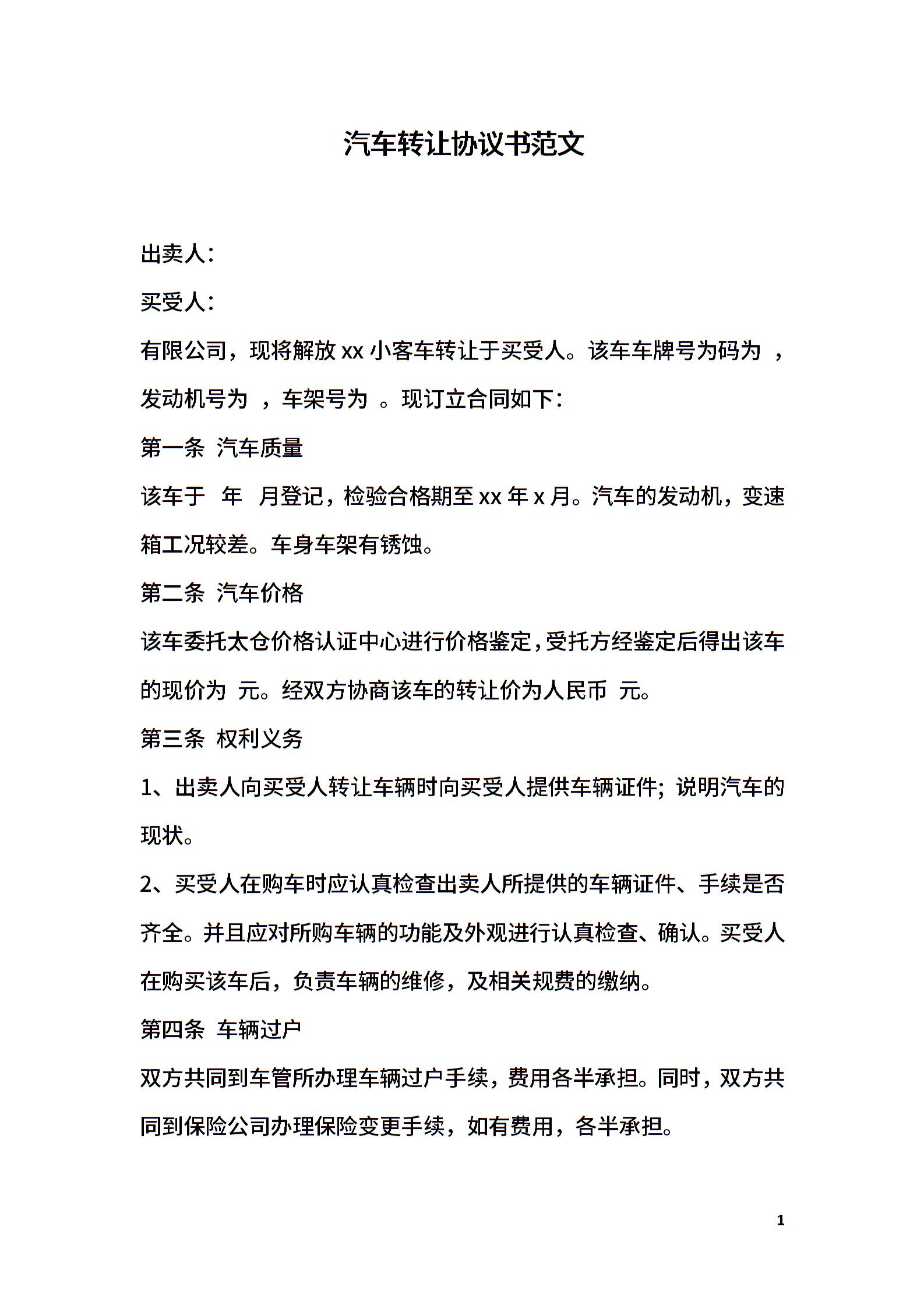 汽车转让协议书范文

出卖人：

买受人：

有限公司，现将解放 xx 小客车转让于买受人。该车车牌号为码为 ，发动机号为 ，车架号为 。现订立合同如下：

第一条 汽车质量

该车于 年 月登记，检验合格期至 xx 年 x 月。汽车的发动机，变速箱工况较差。车身车架有锈蚀。

第二条 汽车价格

该车委托太仓价格认证中心进行价格鉴定，受托方经鉴定后得出该车的现价为 元。经双方协商该车的转让价为人民币 元。

第三条 权利义务

1、出卖人向买受人转让车辆时向买受人提供车辆证件；说明汽车的现状。

2、买受人在购车时应认真检查出卖人所提供的车辆证件、手续是否齐全。并且应对所购车辆的功能及外观进行认真检查、确认。买受人在购买该车后，负责车辆的维修，及相关规费的缴纳。

第四条 车辆过户

双方共同到车管所办理车辆过户手续，费用各半承担。同时，双方共同到保险公司办理保险变更手续，如有费用，各半承担。

1